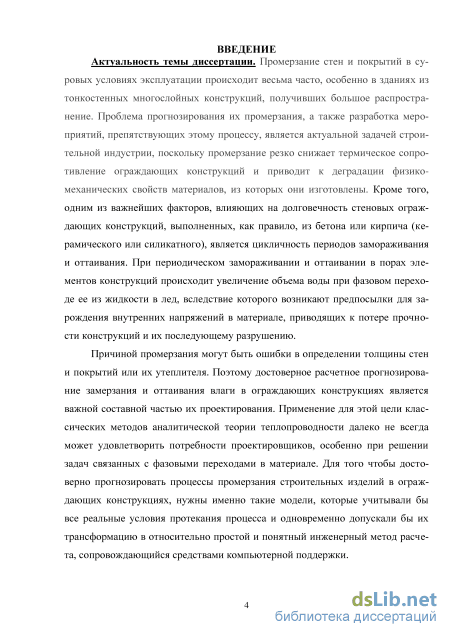 ВВЕДЕНИЕ

Актуальность темы диссертации. Промерзание стен и покрытий в суровых условиях эксплуатации происходит весьма часто, особенно в зданиях из тонкостенных многослойных конструкций, получивших большое распространение. Проблема прогнозирования их промерзания, а также разработка мероприятий, препятствующих этому процессу, является актуальной задачей строительной индустрии, поскольку промерзание резко снижает термическое сопротивление ограждающих конструкций и приводит к деградации физико-механических свойств материалов, из которых они изготовлены. Кроме того, одним из важнейших факторов, влияющих на долговечность стеновых ограждающих конструкций, выполненных, как правило, из бетона или кирпича (керамического или силикатного), является цикличность периодов замораживания и оттаивания. При периодическом замораживании и оттаивании в порах элементов конструкций происходит увеличение объема воды при фазовом переходе ее из жидкости в лед, вследствие которого возникают предпосылки для зарождения внутренних напряжений в материале, приводящих к потере прочности конструкций и их последующему разрушению.

Причиной промерзания могут быть ошибки в определении толщины стен и покрытий или их утеплителя. Поэтому достоверное расчетное прогнозирование замерзания и оттаивания влаги в ограждающих конструкциях является важной составной частью их проектирования. Применение для этой цели классических методов аналитической теории теплопроводности далеко не всегда может удовлетворить потребности проектировщиков, особенно при решении задач связанных с фазовыми переходами в материале. Для того чтобы достоверно прогнозировать процессы промерзания строительных изделий в ограждающих конструкциях, нужны именно такие модели, которые учитывали бы все реальные условия протекания процесса и одновременно допускали бы их трансформацию в относительно простой и понятный инженерный метод расчета, сопровождающийся средствами компьютерной поддержки.

4

dsLib.net
библиотека диссертаций